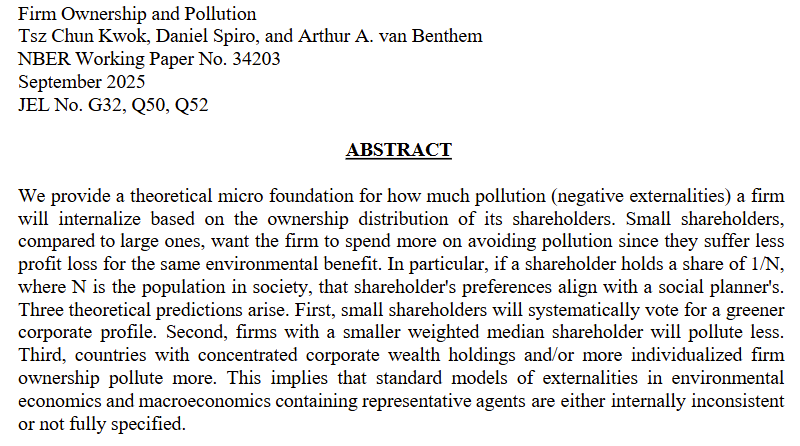 Firm Ownership and Pollution
Tsz Chun Kwok, Daniel Spiro, and Arthur A. van Benthem
NBER Working Paper No. 34203
September 2025
JEL No. G32, Q50, Q52

ABSTRACT

We provide a theoretical micro foundation for how much pollution (negative externalities) a firm will internalize based on the ownership distribution of its shareholders. Small shareholders, compared to large ones, want the firm to spend more on avoiding pollution since they suffer less profit loss for the same environmental benefit. In particular, if a shareholder holds a share of 1/N, where N is the population in society, that shareholder's preferences align with a social planner's. Three theoretical predictions arise. First, small shareholders will systematically vote for a greener corporate profile. Second, firms with a smaller weighted median shareholder will pollute less. Third, countries with concentrated corporate wealth holdings and/or more individualized firm ownership pollute more. This implies that standard models of externalities in environmental economics and macroeconomics containing representative agents are either internally inconsistent or not fully specified.